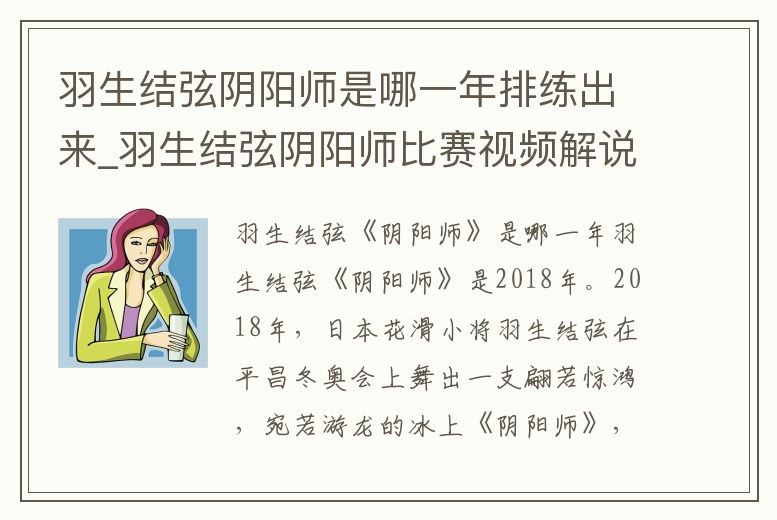 羽生结弦阴阳师是哪一年排练出来_羽生结弦阴阳师比赛视频解说

羽生结弦《阴阳师》是哪一年羽生结弦《阴阳师》是2018年。2018年，日本花滑小将羽生结弦在平昌冬奥会上舞出一支翩若惊鸿，宛若游龙的冰上《阴阳师》，